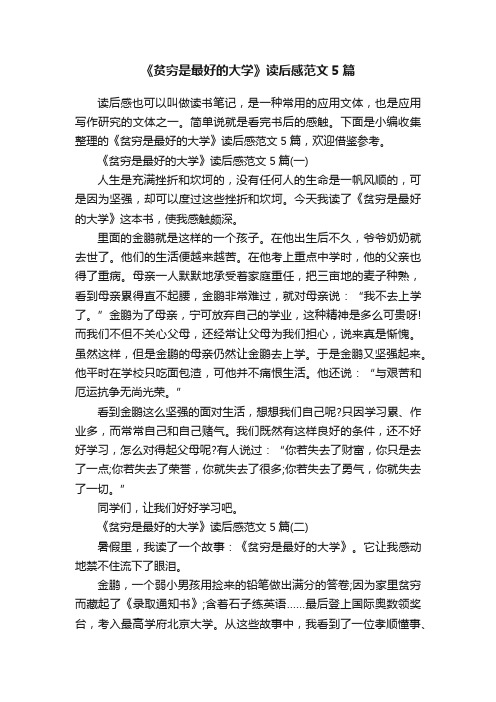 《贫穷是最好的大学》读后感范文 5 篇

读后感也可以叫做读书笔记，是一种常用的应用文体，也是应用写作研究的文体之一。简单说就是看完书后的感触。下面是小编收集整理的《贫穷是最好的大学》读后感范文 5 篇，欢迎借鉴参考。

《贫穷是最好的大学》读后感范文 5 篇(一)

人生是充满挫折和坎坷的，没有任何人的生命是一帆风顺的，可是因为坚强，却可以度过这些挫折和坎坷。今天我读了《贫穷是最好的大学》这本书，使我感触颇深。

里面的金鹏就是这样的一个孩子。在他出生后不久，爷爷奶奶就去世了。他们的生活便越来越苦。在他考上重点中学时，他的父亲也得了重病。母亲一人默默地承受着家庭重任，把三亩地的麦子种熟，看到母亲累得直不起腰，金鹏非常难过，就对母亲说：“我不去上学了。”金鹏为了母亲，宁可放弃自己的学业，这种精神是多么可贵呀!而我们不但不关心父母，还经常让父母为我们担心，说来真是惭愧。虽然这样，但是金鹏的母亲仍然让金鹏去上学。于是金鹏又坚强起来。他平时在学校只吃面包渣，可他并不痛恨生活。他还说：“与艰苦和厄运抗争无尚光荣。”

看到金鹏这么坚强的面对生活，想想我们自己呢?只因学习累、作业多，而常常自己和自己赌气。我们既然有这样良好的条件，还不好好学习，怎么对得起父母呢?有人说过：“你若失去了财富，你只是去了一点;你若失去了荣誉，你就失去了很多;你若失去了勇气，你就失去了一切。”

同学们，让我们好好学习吧。

《贫穷是最好的大学》读后感范文 5 篇(二)

暑假里，我读了一个故事：《贫穷是最好的大学》。它让我感动地禁不住流下了眼泪。

金鹏，一个弱小男孩用捡来的铅笔做出满分的答卷;因为家里贫穷而藏起了《录取通知书》;含着石子练英语……最后登上国际奥数领奖台，考入最高学府北京大学。从这些故事中，我看到了一位孝顺懂事、